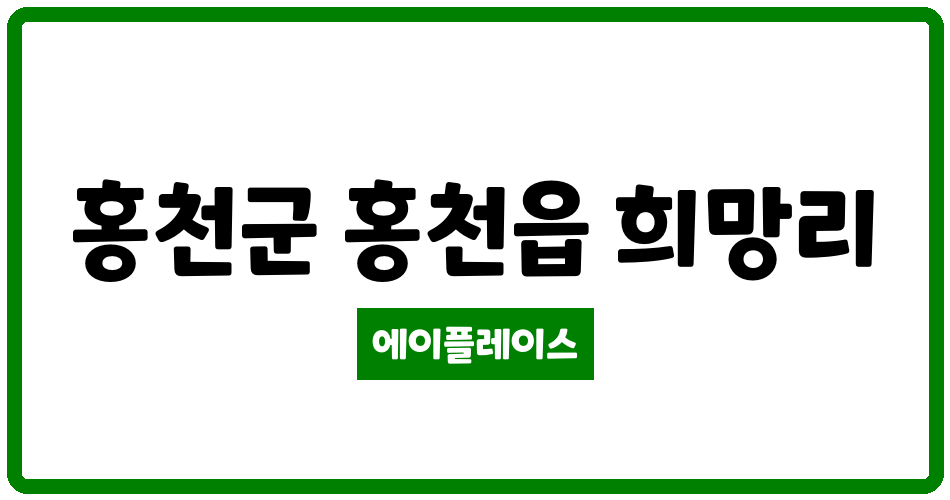 홍천군 홍천읍 희망리

에이플레이스